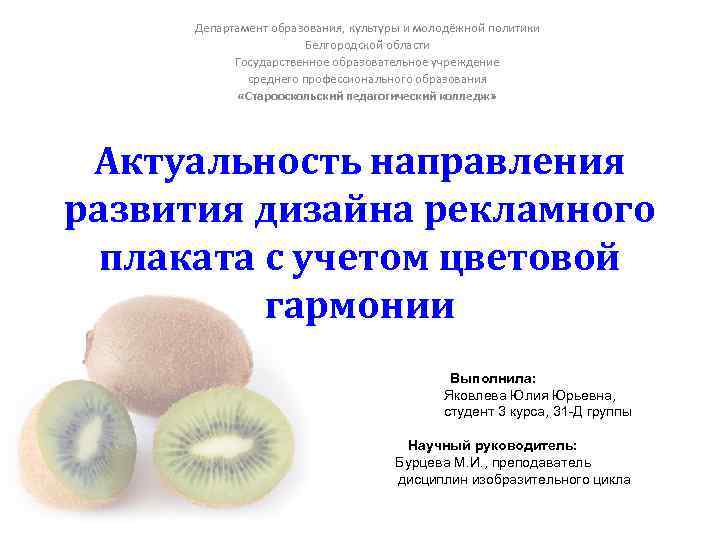 Департамент образования, культуры и молодёжной политики
Белгородской области
Государственное образовательное учреждение
среднего профессионального образования
«Старооскольский педагогический колледж»

Актуальность направления развития дизайна рекламного плаката с учетом цветовой гармонии

Выполнила:
Яковлева Юлия Юрьевна,
студент 3 курса, 31-Д группы

Научный руководитель:
Бурцева М.И., преподаватель
дисциплин изобразительного цикла